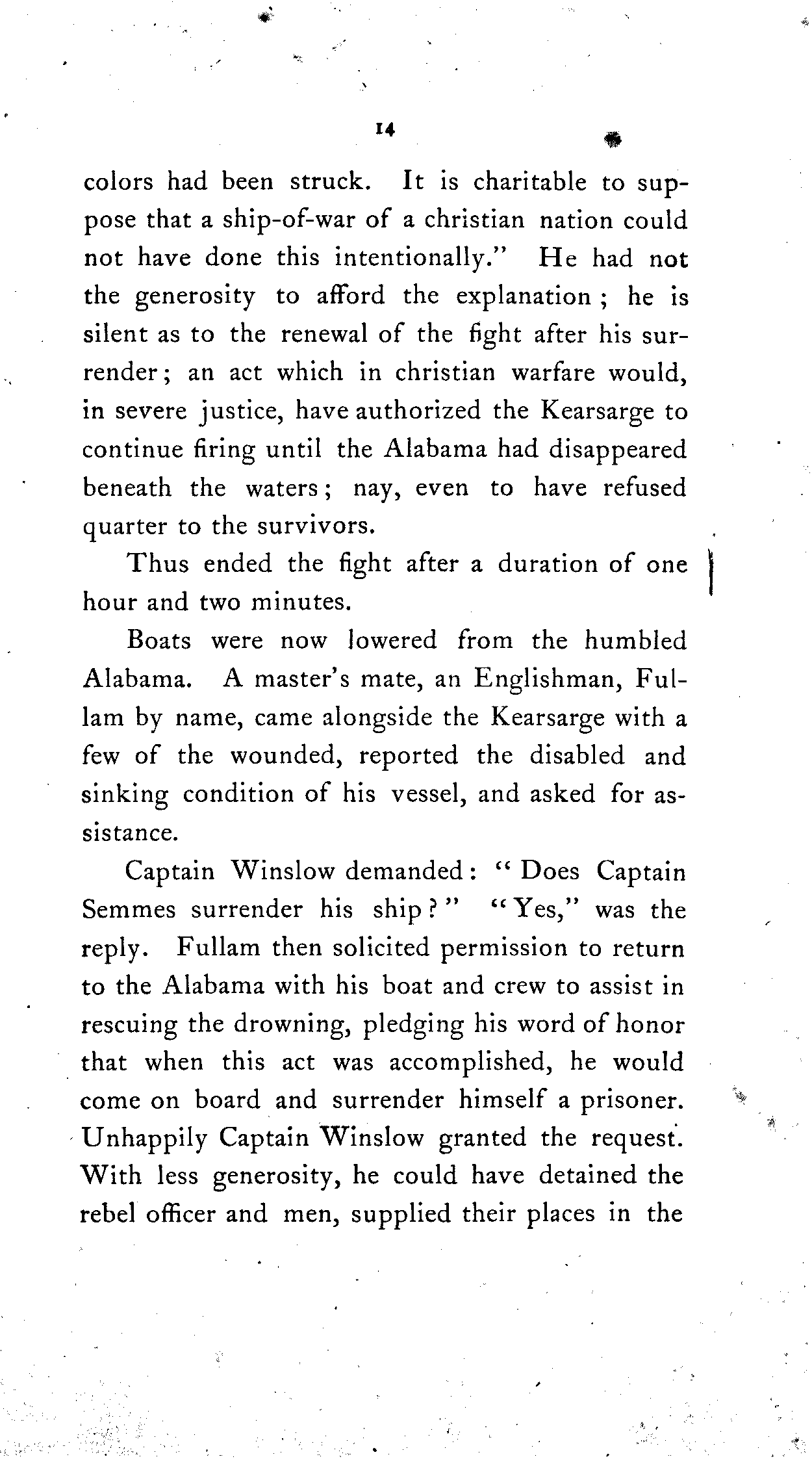 14

colors had been struck. It is charitable to suppose that a ship-of-war of a christian nation could not have done this intentionally." He had not the generosity to afford the explanation; he is silent as to the renewal of the fight after his surrender; an act which in christian warfare would, in severe justice, have authorized the Kearsarge to continue firing until the Alabama had disappeared beneath the waters; nay, even to have refused quarter to the survivors.

Thus ended the fight after a duration of one hour and two minutes.

Boats were now lowered from the humbled Alabama. A master's mate, an Englishman, Fullam by name, came alongside the Kearsarge with a few of the wounded, reported the disabled and sinking condition of his vessel, and asked for assistance.

Captain Winslow demanded: "Does Captain Semmes surrender his ship?" "Yes," was the reply. Fullam then solicited permission to return to the Alabama with his boat and crew to assist in rescuing the drowning, pledging his word of honor that when this act was accomplished, he would come on board and surrender himself a prisoner. Unhappily Captain Winslow granted the request. With less generosity, he could have detained the rebel officer and men, supplied their places in the